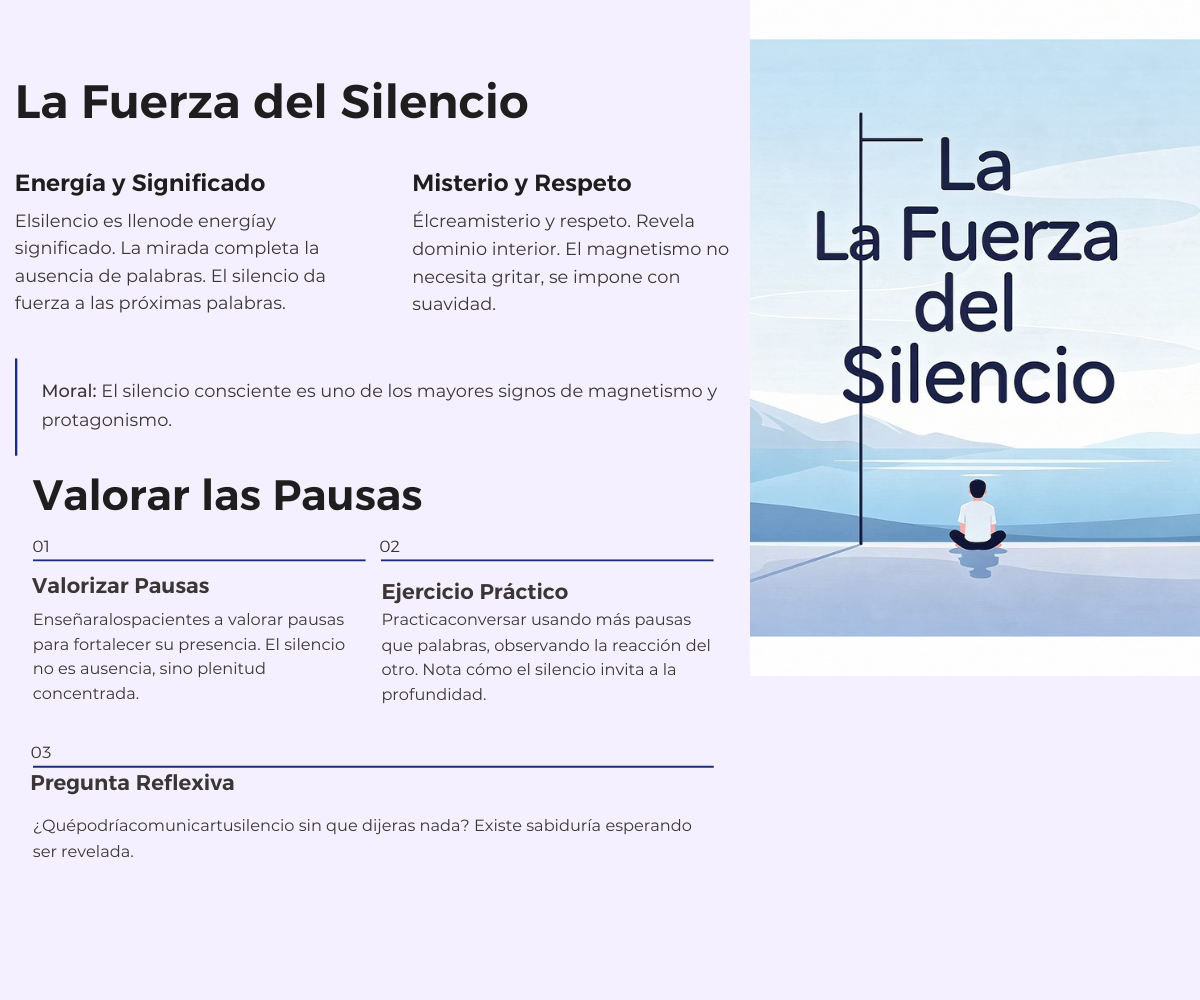 La Fuerza del Silencio

Energía y Significado

Elsilencio es llenode energíay significado. La mirada completa la ausencia de palabras. El silencio da fuerza a las próximas palabras.

Misterio y Respeto

Élcreamisterio y respeto. Revela dominio interior. El magnetismo no necesita gritar, se impone con suavidad.

Moral: El silencio consciente es uno de los mayores signos de magnetismo y protagonismo.

Valorar las Pausas

01

Valorizar Pausas

Enseñaralospacientes a valorar pausas para fortalecer su presencia. El silencio no es ausencia, sino plenitud concentrada.

02

Ejercicio Práctico

Practicaconversar usando más pausas que palabras, observando la reacción del otro. Nota cómo el silencio invita a la profundidad.

03

Pregunta Reflexiva

¿Quépodríacomunicartusilencio sin que dijeras nada? Existe sabiduría esperando ser revelada.

La
La Fuerza
del
Silencio